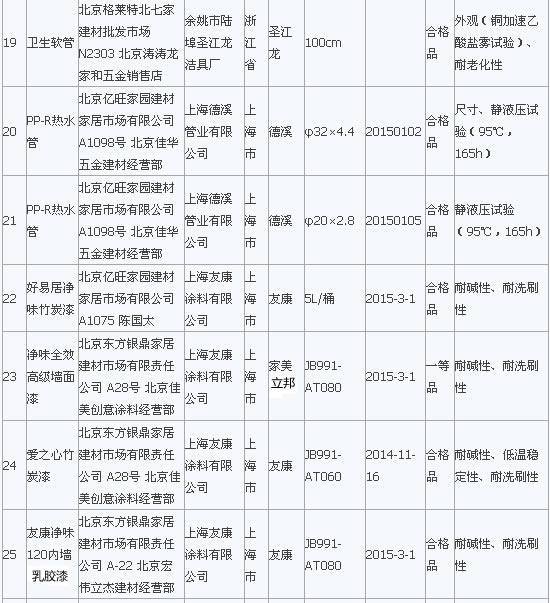 | 19 | 卫生软管 | 北京格莱特北七家建材批发市场N2303 北京涛涛龙家和五金销售店 | 余姚市陆埠圣江龙洁具厂 | 浙江省 | 圣江龙 | 100cm |  | 合格品 | 外观（铜加速乙酸盐雾试验）、耐老化性 |
|---|---|---|---|---|---|---|---|---|---|
| 20 | PP-R热水管 | 北京亿旺家园建材家居市场有限公司A1098号 北京佳华五金建材经营部 | 上海德溪管业有限公司 | 上海市 | 德溪 | φ32×4.4 | 20150102 | 合格品 | 尺寸、静液压试验（95℃，165h） |
| 21 | PP-R热水管 | 北京亿旺家园建材家居市场有限公司A1098号 北京佳华五金建材经营部 | 上海德溪管业有限公司 | 上海市 | 德溪 | φ20×2.8 | 20150105 | 合格品 | 静液压试验（95℃，165h） |
| 22 | 好易居净味竹炭漆 | 北京亿旺家园建材家居市场有限公司A1075 陈国太 | 上海友康涂料有限公司 | 上海市 | 友康 | 5L/桶 | 2015-3-1 | 合格品 | 耐碱性、耐洗刷性 |
| 23 | 净味全效高级墙面漆 | 北京东方银鼎家居建材市场有限责任公司 A28号 北京佳美创意涂料经营部 | 上海友康涂料有限公司 | 上海市 | 家美立邦 | JB991-AT080 | 2015-3-1 | 一等品 | 耐碱性、耐洗刷性 |
| 24 | 爱之心竹炭漆 | 北京东方银鼎家居建材市场有限责任公司 A28号 北京佳美创意涂料经营部 | 上海友康涂料有限公司 | 上海市 | 友康 | JB991-AT060 | 2014-11-16 | 合格品 | 耐碱性、低温稳定性、耐洗刷性 |
| 25 | 友康净味120内墙乳胶漆 | 北京东方银鼎家居建材市场有限责任公司 A-22 北京宏伟立杰建材经营部 | 上海友康涂料有限公司 | 上海市 | 友康 | JB991-AT080 | 2015-3-1 | 合格品 | 耐碱性、耐洗刷性 |